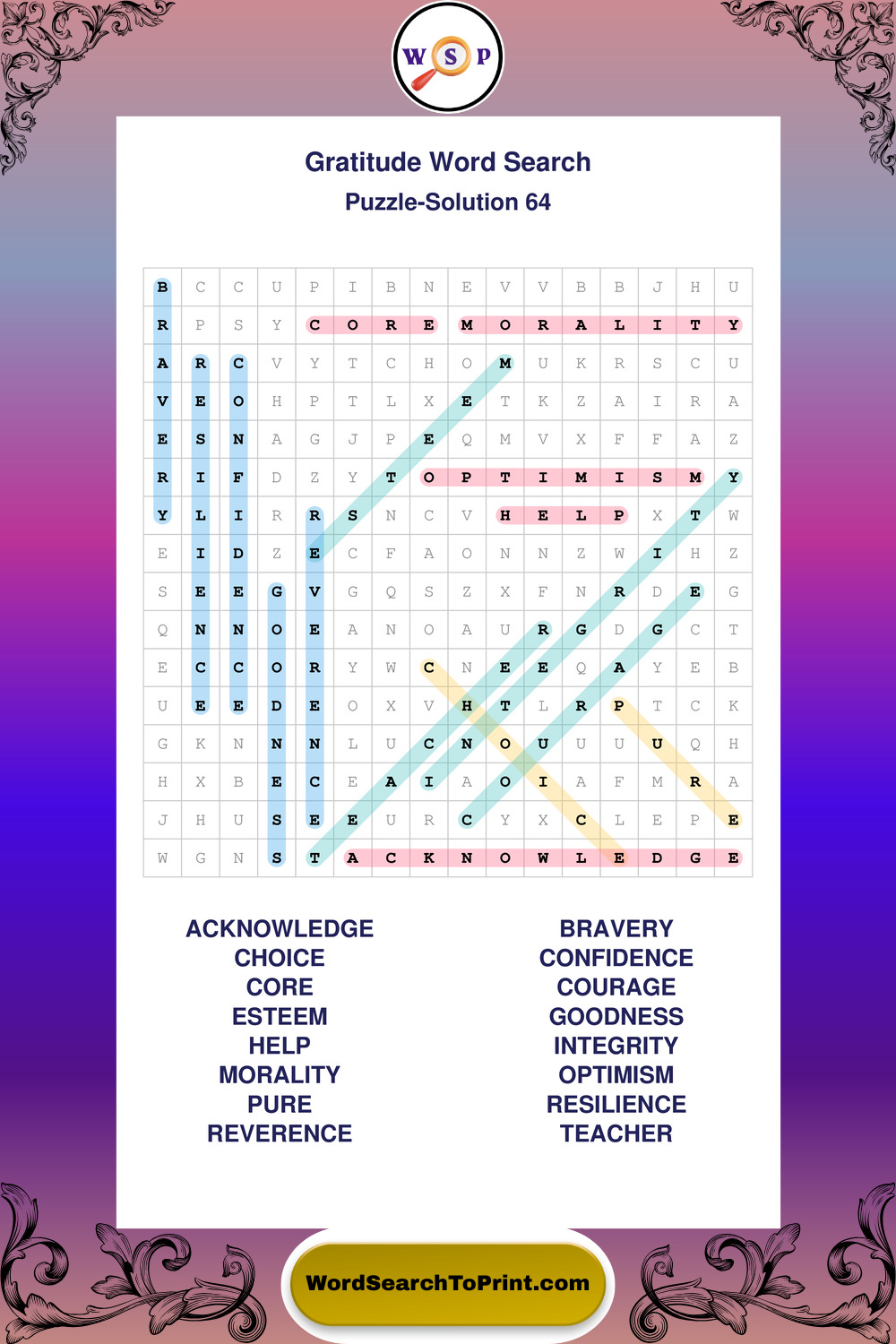 W S P

Gratitude Word Search
Puzzle-Solution 64

| B | C | C | U | P | I | B | N | E | V | V | B | B | J | H | U |
|---|---|---|---|---|---|---|---|---|---|---|---|---|---|---|---|
| R | P | S | Y | C | O | R | E | M | O | R | A | L | I | T | Y |
| A | R | C | V | Y | T | C | H | O | M | U | K | R | S | C | U |
| V | E | O | H | P | T | L | X | E | T | K | Z | A | I | R | A |
| E | S | N | A | G | J | P | E | Q | M | V | X | F | F | A | Z |
| R | I | F | D | Z | Y | T | O | P | T | I | M | I | S | M | Y |
| Y | L | I | R | R | S | N | C | V | H | E | L | P | X | T | W |
| E | I | D | Z | E | C | F | A | O | N | N | Z | W | I | H | Z |
| S | E | E | G | V | G | Q | S | Z | X | F | N | R | D | E | G |
| Q | N | N | O | E | A | N | O | A | U | R | G | D | G | C | T |
| E | C | C | O | R | Y | W | C | N | E | E | Q | A | Y | E | B |
| U | E | E | D | E | O | X | V | H | T | L | R | P | T | C | K |
| G | K | N | N | N | L | U | C | N | O | U | U | U | U | Q | H |
| H | X | B | E | C | E | A | I | A | O | I | A | F | M | R | A |
| J | H | U | S | E | E | U | R | C | Y | X | C | L | E | P | E |
| W | G | N | S | T | A | C | K | N | O | W | L | E | D | G | E |

ACKNOWLEDGE
CHOICE
CORE
ESTEEM
HELP
MORALITY
PURE
REVERENCE

BRAVERY
CONFIDENCE
COURAGE
GOODNESS
INTEGRITY
OPTIMISM
RESILIENCE
TEACHER

WordSearchToPrint.com